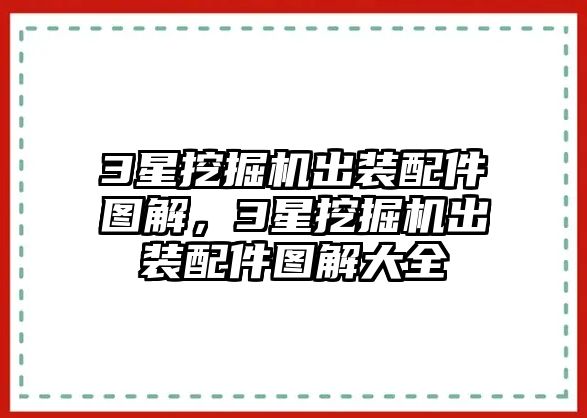 3星挖掘机出装配件图解，3星挖掘机出装配件图解大全